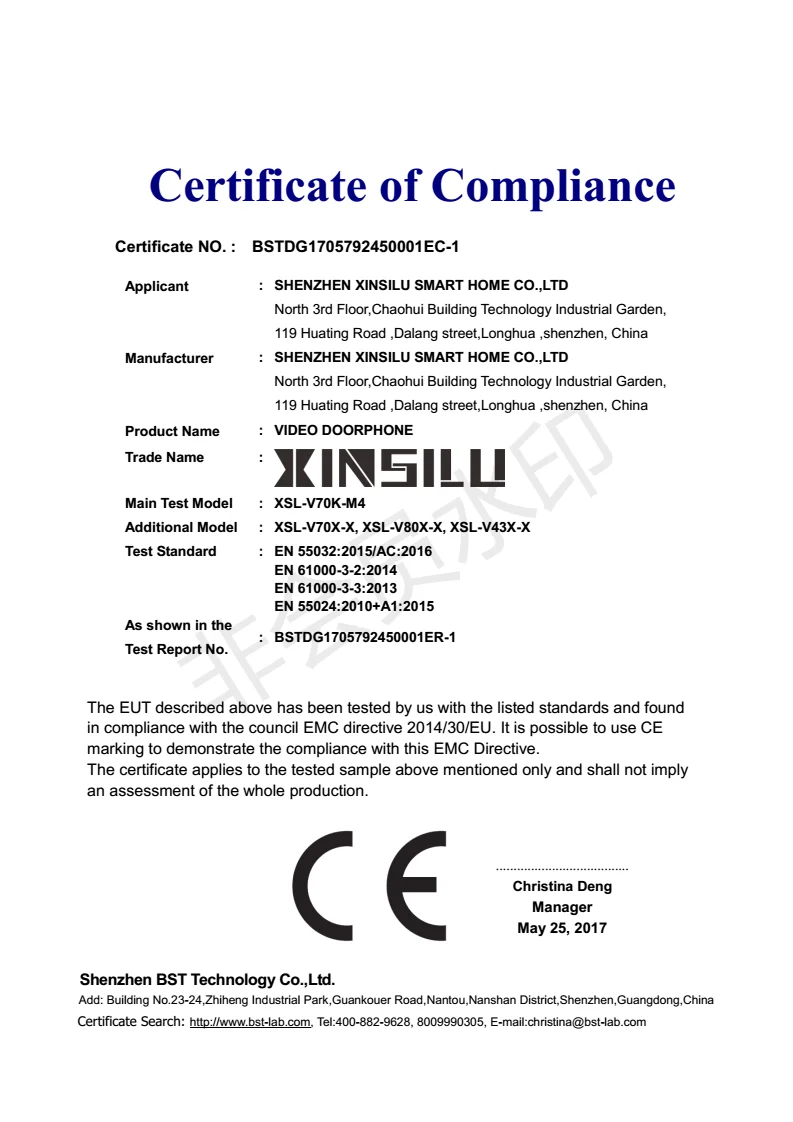 Certificate of Compliance

Certificate NO. : BSTDG1705792450001EC-1

Applicant : SHENZHEN XINSILU SMART HOME CO.,LTD
North 3rd Floor,Chaohui Building Technology Industrial Garden,
119 Huating Road ,Dalang street,Longhua ,shenzhen, China

Manufacturer : SHENZHEN XINSILU SMART HOME CO.,LTD
North 3rd Floor,Chaohui Building Technology Industrial Garden,
119 Huating Road ,Dalang street,Longhua ,shenzhen, China

Product Name : VIDEO DOORPHONE

Trade Name : XINSILU

Main Test Model : XSL-V70K-M4

Additional Model : XSL-V70X-X, XSL-V80X-X, XSL-V43X-X

Test Standard : EN 55032:2015/AC:2016
EN 61000-3-2:2014
EN 61000-3-3:2013
EN 55024:2010+A1:2015

As shown in the Test Report No. : BSTDG1705792450001ER-1

非会员水印

The EUT described above has been tested by us with the listed standards and found in compliance with the council EMC directive 2014/30/EU. It is possible to use CE marking to demonstrate the compliance with this EMC Directive.
The certificate applies to the tested sample above mentioned only and shall not imply an assessment of the whole production.

CE

Christina Deng
Manager
May 25, 2017

Shenzhen BST Technology Co.,Ltd.
Add: Building No.23-24,Zhiheng Industrial Park,Guankouer Road,Nantou,Nanshan District,Shenzhen,Guangdong,China
Certificate Search: http://www.bst-lab.com, Tel:400-882-9628, 8009990305, E-mail:christina@bst-lab.com